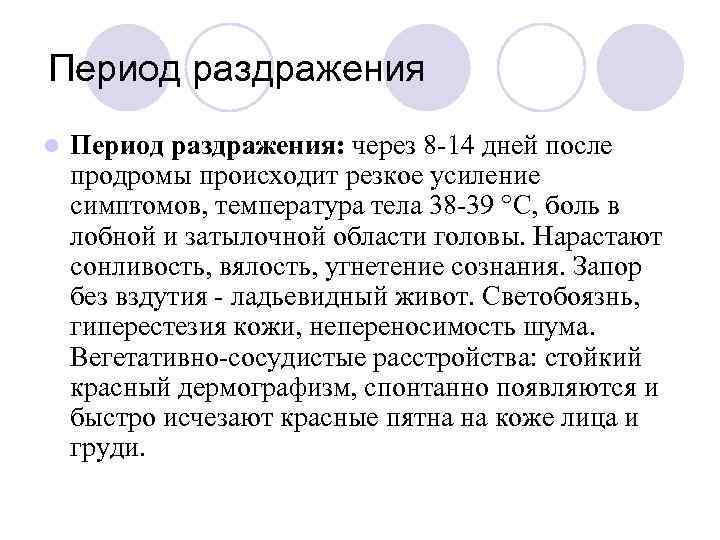 Период раздражения

Период раздражения: через 8-14 дней после продромы происходит резкое усиление симптомов, температура тела 38-39 °С, боль в лобной и затылочной области головы. Нарастают сонливость, вялость, угнетение сознания. Запор без вздутия - ладьевидный живот. Светобоязнь, гиперестезия кожи, непереносимость шума. Вегетативно-сосудистые расстройства: стойкий красный дермографизм, спонтанно появляются и быстро исчезают красные пятна на коже лица и груди.